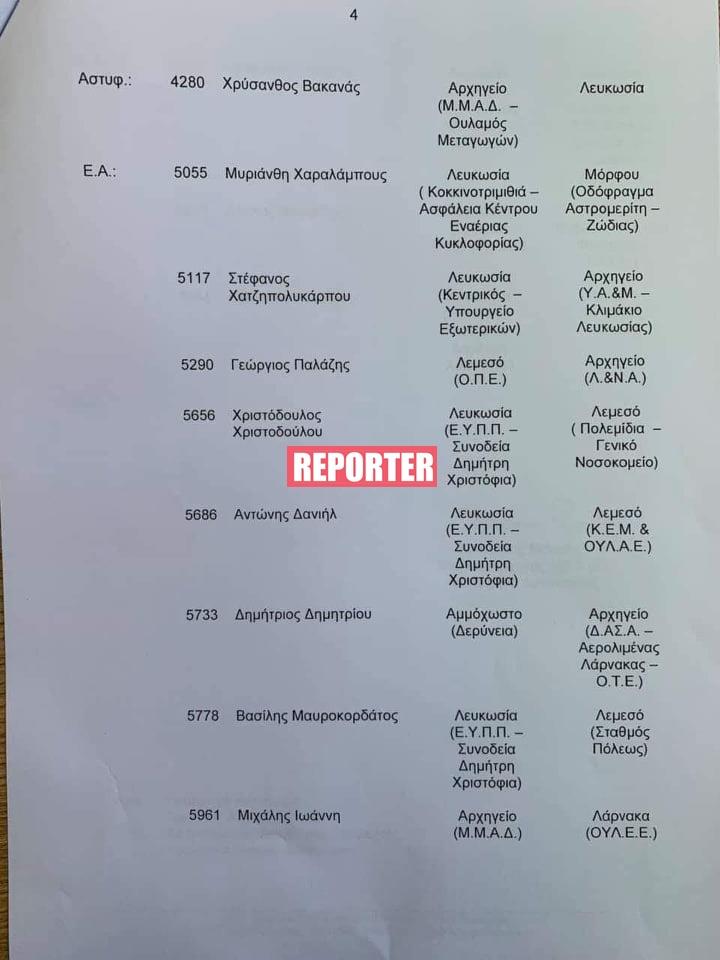 4

| Αστυφ.: | 4280 | Χρύσανθος Βακανάς | Αρχηγείο (Μ.Μ.Α.Δ. – Ουλαμός Μεταγωγών) | Λευκωσία |
|---|---|---|---|---|
| Ε.Α.: | 5055 | Μυριάνθη Χαραλάμπους | Λευκωσία ( Κοκκινοτριμιθιά – Ασφάλεια Κέντρου Εναέριας Κυκλοφορίας) | Μόρφου (Οδόφραγμα Αστρομερίτη – Ζώδιας) |
| | 5117 | Στέφανος Χατζηπολυκάρπου | Λευκωσία (Κεντρικός – Υπουργείο Εξωτερικών) | Αρχηγείο (Υ.Α.&Μ. – Κλιμάκιο Λευκωσίας) |
| | 5290 | Γεώργιος Παλάζης | Λεμεσό (Ο.Π.Ε.) | Αρχηγείο (Λ.&Ν.Α.) |
| | 5656 | Χριστόδουλος Χριστοδούλου | Λευκωσία (Ε.Υ.Π.Π. – Συνοδεία Δημήτρη Χριστόφια) | Λεμεσό ( Πολεμίδια – Γενικό Νοσοκομείο) |
| | 5686 | Αντώνης Δανιήλ | Λευκωσία (Ε.Υ.Π.Π. – Συνοδεία Δημήτρη Χριστόφια) | Λεμεσό (Κ.Ε.Μ. & ΟΥΛ.Α.Ε.) |
| | 5733 | Δημήτριος Δημητρίου | Αμμόχωστο (Δερύνεια) | Αρχηγείο (Δ.ΑΣ.Α. – Αερολιμένας Λάρνακας – Ο.Τ.Ε.) |
| | 5778 | Βασίλης Μαυροκορδάτος | Λευκωσία (Ε.Υ.Π.Π. – Συνοδεία Δημήτρη Χριστόφια) | Λεμεσό (Σταθμός Πόλεως) |
| | 5961 | Μιχάλης Ιωάννη | Αρχηγείο (Μ.Μ.Α.Δ.) | Λάρνακα (ΟΥΛ.Ε.Ε.) |

REPORTER